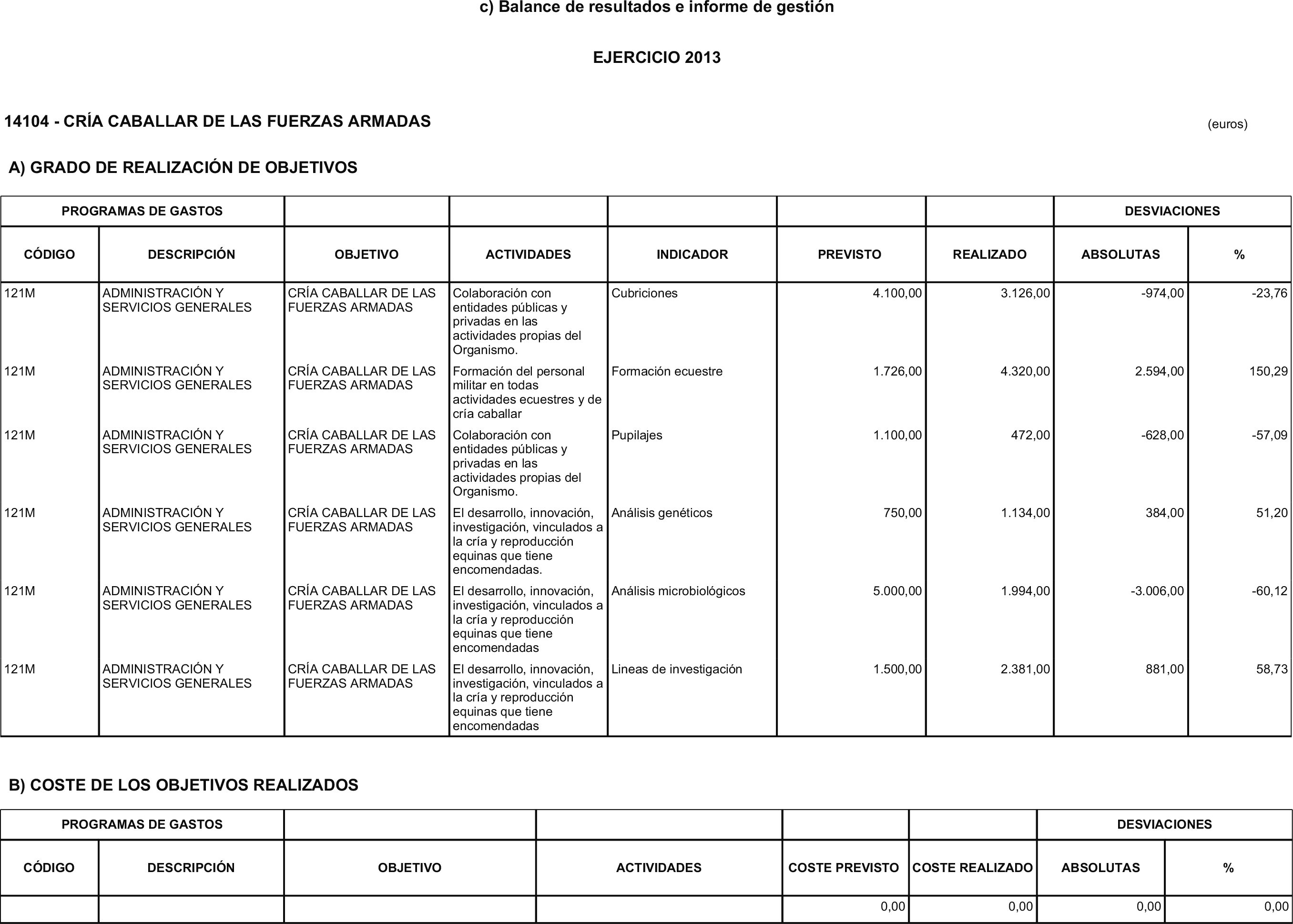 c) Balance de resultados e informe de gestión

EJERCICIO 2013

14104 - CRÍA CABALLAR DE LAS FUERZAS ARMADAS

(euros)

A) GRADO DE REALIZACIÓN DE OBJETIVOS

| PROGRAMAS DE GASTOS | | | | | | | DESVIACIONES | |
|---|---|---|---|---|---|---|---|---|
| CÓDIGO | DESCRIPCIÓN | OBJETIVO | ACTIVIDADES | INDICADOR | PREVISTO | REALIZADO | ABSOLUTAS | % |
| 121M | ADMINISTRACIÓN Y SERVICIOS GENERALES | CRÍA CABALLAR DE LAS FUERZAS ARMADAS | Colaboración con entidades públicas y privadas en las actividades propias del Organismo. | Cubriciones | 4.100,00 | 3.126,00 | -974,00 | -23,76 |
| 121M | ADMINISTRACIÓN Y SERVICIOS GENERALES | CRÍA CABALLAR DE LAS FUERZAS ARMADAS | Formación del personal militar en todas actividades ecuestres y de cría caballar | Formación ecuestre | 1.726,00 | 4.320,00 | 2.594,00 | 150,29 |
| 121M | ADMINISTRACIÓN Y SERVICIOS GENERALES | CRÍA CABALLAR DE LAS FUERZAS ARMADAS | Colaboración con entidades públicas y privadas en las actividades propias del Organismo. | Pupilajes | 1.100,00 | 472,00 | -628,00 | -57,09 |
| 121M | ADMINISTRACIÓN Y SERVICIOS GENERALES | CRÍA CABALLAR DE LAS FUERZAS ARMADAS | El desarrollo, innovación, investigación, vinculados a la cría y reproducción equinas que tiene encomendadas. | Análisis genéticos | 750,00 | 1.134,00 | 384,00 | 51,20 |
| 121M | ADMINISTRACIÓN Y SERVICIOS GENERALES | CRÍA CABALLAR DE LAS FUERZAS ARMADAS | El desarrollo, innovación, investigación, vinculados a la cría y reproducción equinas que tiene encomendadas | Análisis microbiológicos | 5.000,00 | 1.994,00 | -3.006,00 | -60,12 |
| 121M | ADMINISTRACIÓN Y SERVICIOS GENERALES | CRÍA CABALLAR DE LAS FUERZAS ARMADAS | El desarrollo, innovación, investigación, vinculados a la cría y reproducción equinas que tiene encomendadas | Lineas de investigación | 1.500,00 | 2.381,00 | 881,00 | 58,73 |

B) COSTE DE LOS OBJETIVOS REALIZADOS

| PROGRAMAS DE GASTOS | | | | | | DESVIACIONES | |
|---|---|---|---|---|---|---|---|
| CÓDIGO | DESCRIPCIÓN | OBJETIVO | ACTIVIDADES | COSTE PREVISTO | COSTE REALIZADO | ABSOLUTAS | % |
| | | | | 0,00 | 0,00 | 0,00 | 0,00 |